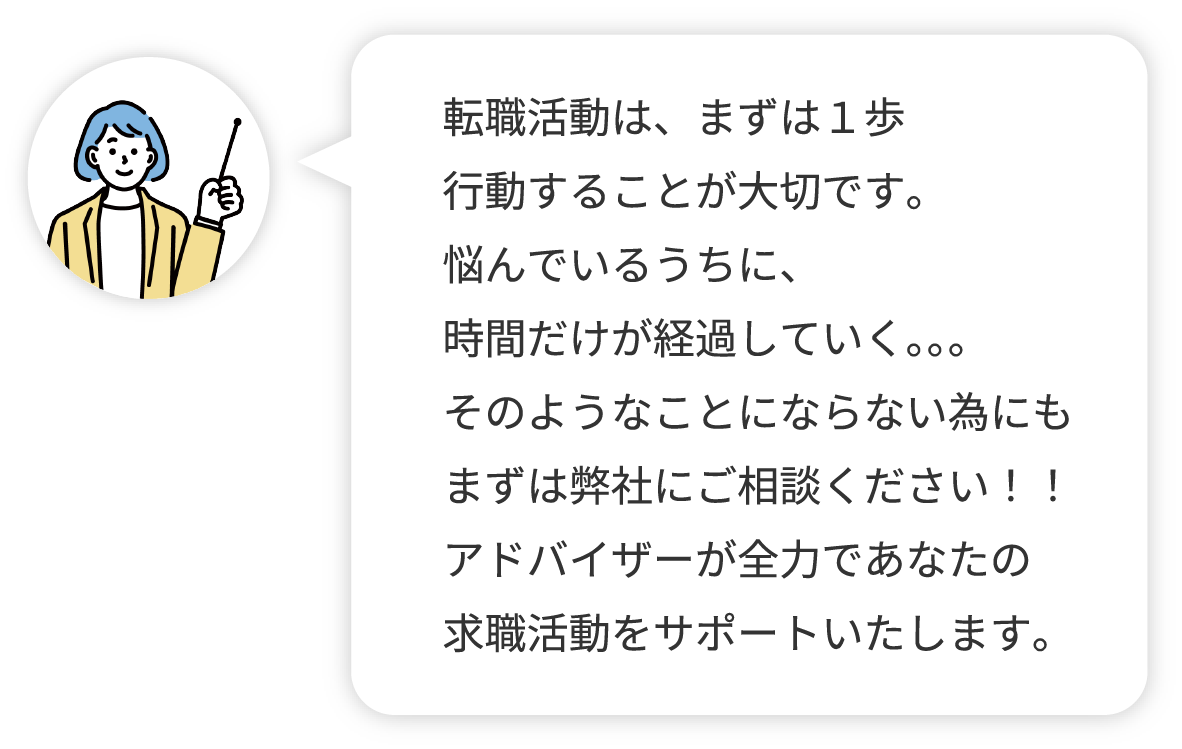 転職活動は、まずは１歩
行動することが大切です。
悩んでいるうちに、
時間だけが経過していく。。。
そのようなことにならない為にも
まずは弊社にご相談ください！！
アドバイザーが全力であなたの
求職活動をサポートいたします。